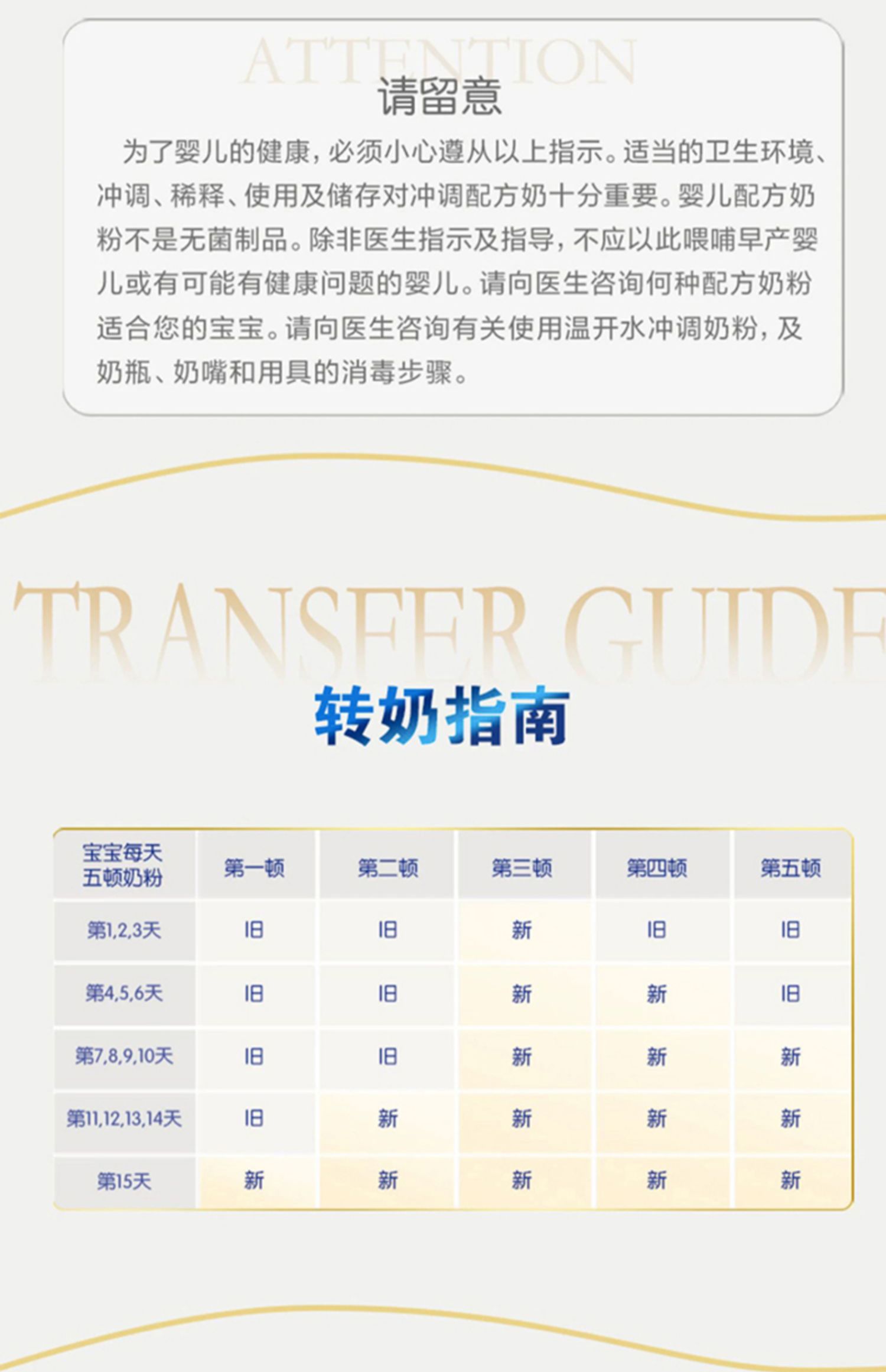 ATTENTION

请留意

为了婴儿的健康，必须小心遵从以上指示。适当的卫生环境、冲调、稀释、使用及储存对冲调配方奶十分重要。婴儿配方奶粉不是无菌制品。除非医生指示及指导，不应以此喂哺早产婴儿或有可能有健康问题的婴儿。请向医生咨询何种配方奶粉适合您的宝宝。请向医生咨询有关使用温开水冲调奶粉，及奶瓶、奶嘴和用具的消毒步骤。

TRANSFER GUIDE

转奶指南

| 宝宝每天五顿奶粉 | 第一顿 | 第二顿 | 第三顿 | 第四顿 | 第五顿 |
|---|---|---|---|---|---|
| 第1,2,3天 | 旧 | 旧 | 新 | 旧 | 旧 |
| 第4,5,6天 | 旧 | 旧 | 新 | 新 | 旧 |
| 第7,8,9,10天 | 旧 | 旧 | 新 | 新 | 新 |
| 第11,12,13,14天 | 旧 | 新 | 新 | 新 | 新 |
| 第15天 | 新 | 新 | 新 | 新 | 新 |